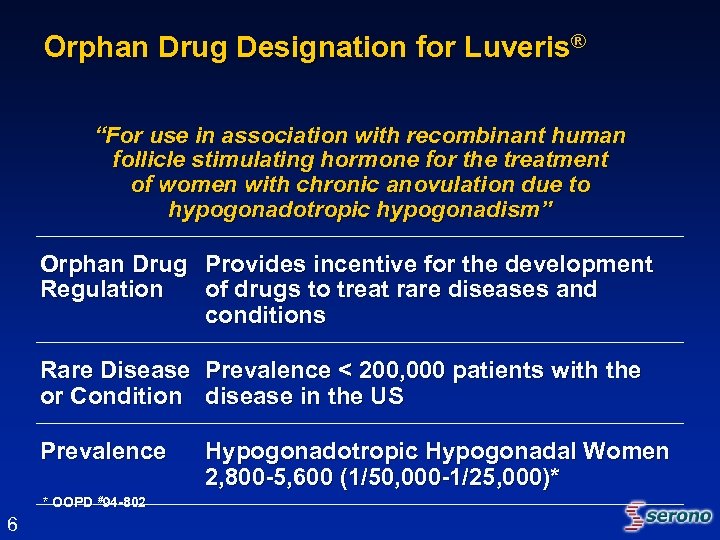 Orphan Drug Designation for Luveris®

"For use in association with recombinant human follicle stimulating hormone for the treatment of women with chronic anovulation due to hypogonadotropic hypogonadism"

| | |
|---|---|
| Orphan Drug Regulation | Provides incentive for the development of drugs to treat rare diseases and conditions |
| Rare Disease or Condition | Prevalence < 200,000 patients with the disease in the US |
| Prevalence | Hypogonadotropic Hypogonadal Women 2,800-5,600 (1/50,000-1/25,000)* |

* OOPD #04-802

6

serono